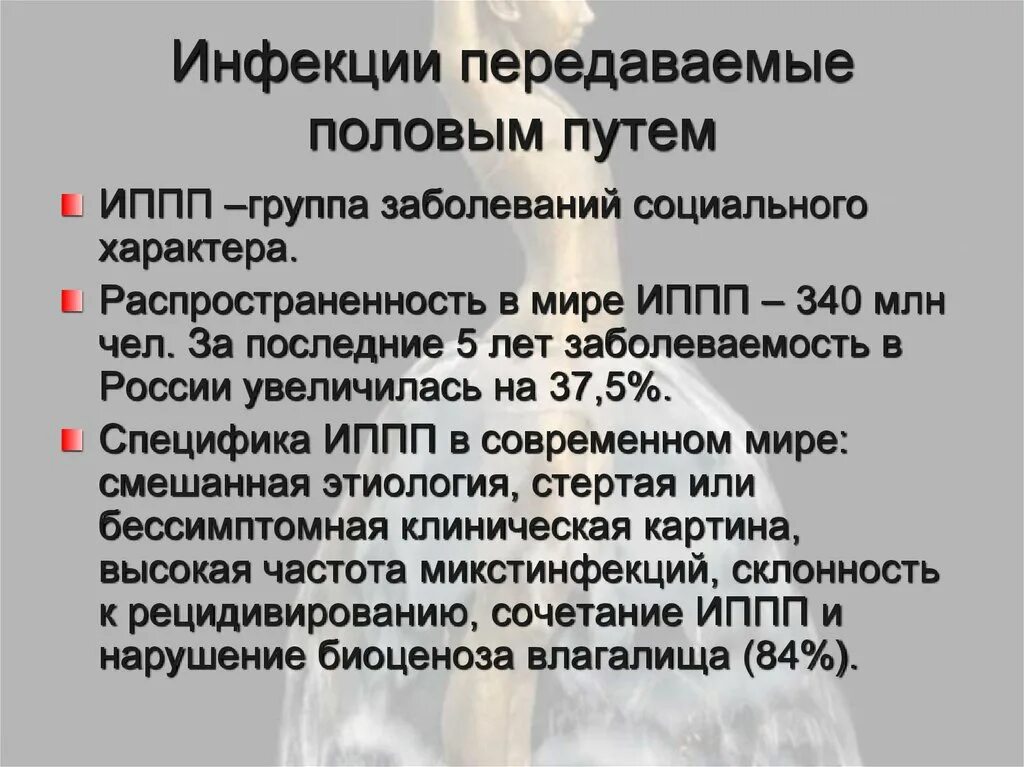 Инфекции передаваемые половым путем

ИППП –группа заболеваний социального характера.

Распространенность в мире ИППП – 340 млн чел. За последние 5 лет заболеваемость в России увеличилась на 37,5%.

Специфика ИППП в современном мире: смешанная этиология, стертая или бессимптомная клиническая картина, высокая частота микстинфекций, склонность к рецидивированию, сочетание ИППП и нарушение биоценоза влагалища (84%).